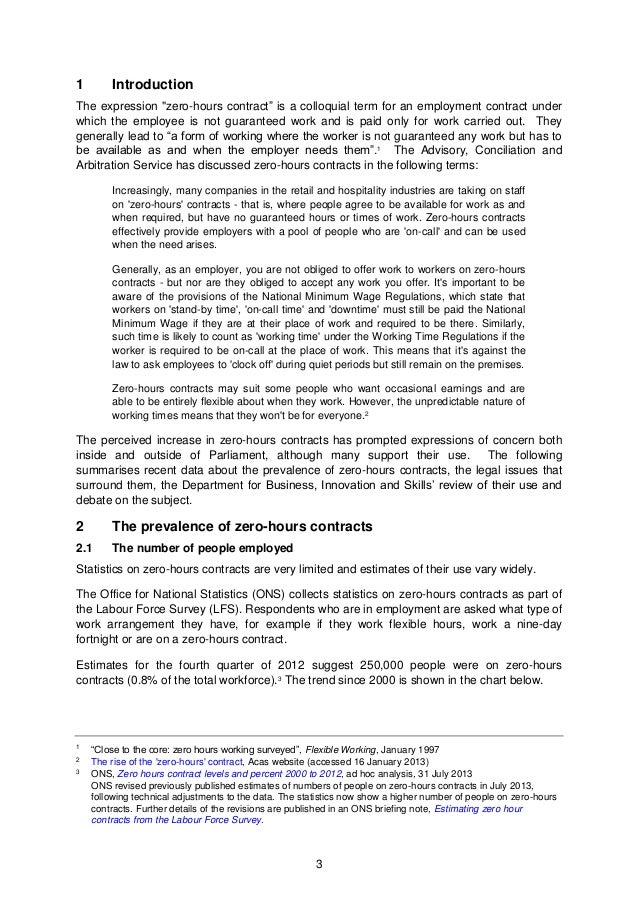 1 Introduction

The expression "zero-hours contract" is a colloquial term for an employment contract under which the employee is not guaranteed work and is paid only for work carried out. They generally lead to "a form of working where the worker is not guaranteed any work but has to be available as and when the employer needs them".$^1$ The Advisory, Conciliation and Arbitration Service has discussed zero-hours contracts in the following terms:

Increasingly, many companies in the retail and hospitality industries are taking on staff on 'zero-hours' contracts - that is, where people agree to be available for work as and when required, but have no guaranteed hours or times of work. Zero-hours contracts effectively provide employers with a pool of people who are 'on-call' and can be used when the need arises.

Generally, as an employer, you are not obliged to offer work to workers on zero-hours contracts - but nor are they obliged to accept any work you offer. It's important to be aware of the provisions of the National Minimum Wage Regulations, which state that workers on 'stand-by time', 'on-call time' and 'downtime' must still be paid the National Minimum Wage if they are at their place of work and required to be there. Similarly, such time is likely to count as 'working time' under the Working Time Regulations if the worker is required to be on-call at the place of work. This means that it's against the law to ask employees to 'clock off' during quiet periods but still remain on the premises.

Zero-hours contracts may suit some people who want occasional earnings and are able to be entirely flexible about when they work. However, the unpredictable nature of working times means that they won't be for everyone.$^2$

The perceived increase in zero-hours contracts has prompted expressions of concern both inside and outside of Parliament, although many support their use. The following summarises recent data about the prevalence of zero-hours contracts, the legal issues that surround them, the Department for Business, Innovation and Skills' review of their use and debate on the subject.

2 The prevalence of zero-hours contracts

2.1 The number of people employed

Statistics on zero-hours contracts are very limited and estimates of their use vary widely.

The Office for National Statistics (ONS) collects statistics on zero-hours contracts as part of the Labour Force Survey (LFS). Respondents who are in employment are asked what type of work arrangement they have, for example if they work flexible hours, work a nine-day fortnight or are on a zero-hours contract.

Estimates for the fourth quarter of 2012 suggest 250,000 people were on zero-hours contracts (0.8% of the total workforce).$^3$ The trend since 2000 is shown in the chart below.

$^1$ "Close to the core: zero hours working surveyed", Flexible Working, January 1997
$^2$ The rise of the 'zero-hours' contract, Acas website (accessed 16 January 2013)
$^3$ ONS, Zero hours contract levels and percent 2000 to 2012, ad hoc analysis, 31 July 2013
ONS revised previously published estimates of numbers of people on zero-hours contracts in July 2013, following technical adjustments to the data. The statistics now show a higher number of people on zero-hours contracts. Further details of the revisions are published in an ONS briefing note, Estimating zero hour contracts from the Labour Force Survey.

3